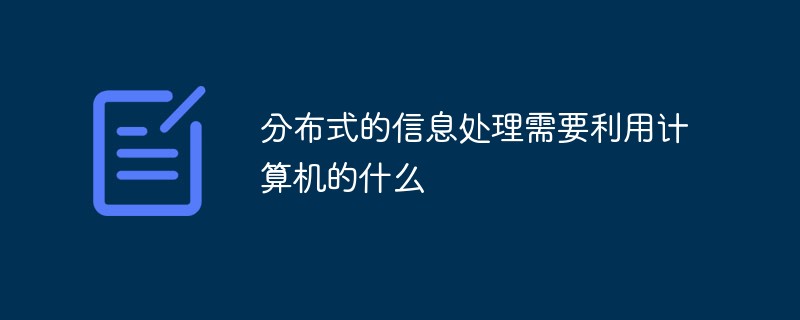 分布式的信息处理需要利用计算机的什么